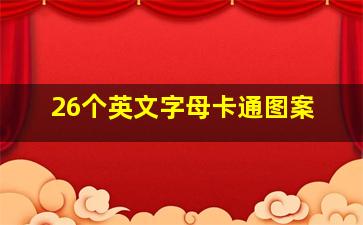 26个英文字母卡通图案